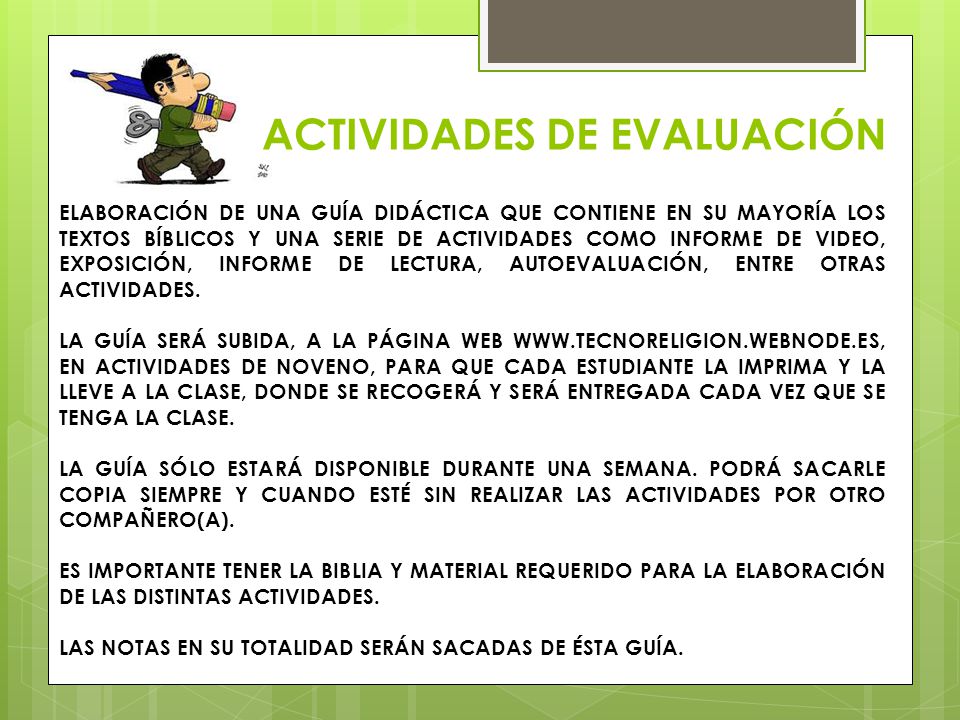 ACTIVIDADES DE EVALUACIÓN

ELABORACIÓN DE UNA GUÍA DIDÁCTICA QUE CONTIENE EN SU MAYORÍA LOS TEXTOS BÍBLICOS Y UNA SERIE DE ACTIVIDADES COMO INFORME DE VIDEO, EXPOSICIÓN, INFORME DE LECTURA, AUTOEVALUACIÓN, ENTRE OTRAS ACTIVIDADES.

LA GUÍA SERÁ SUBIDA, A LA PÁGINA WEB WWW.TECNORELIGION.WEBNODE.ES, EN ACTIVIDADES DE NOVENO, PARA QUE CADA ESTUDIANTE LA IMPRIMA Y LA LLEVE A LA CLASE, DONDE SE RECOGERÁ Y SERÁ ENTREGADA CADA VEZ QUE SE TENGA LA CLASE.

LA GUÍA SÓLO ESTARÁ DISPONIBLE DURANTE UNA SEMANA. PODRÁ SACARLE COPIA SIEMPRE Y CUANDO ESTÉ SIN REALIZAR LAS ACTIVIDADES POR OTRO COMPAÑERO(A).

ES IMPORTANTE TENER LA BIBLIA Y MATERIAL REQUERIDO PARA LA ELABORACIÓN DE LAS DISTINTAS ACTIVIDADES.

LAS NOTAS EN SU TOTALIDAD SERÁN SACADAS DE ÉSTA GUÍA.